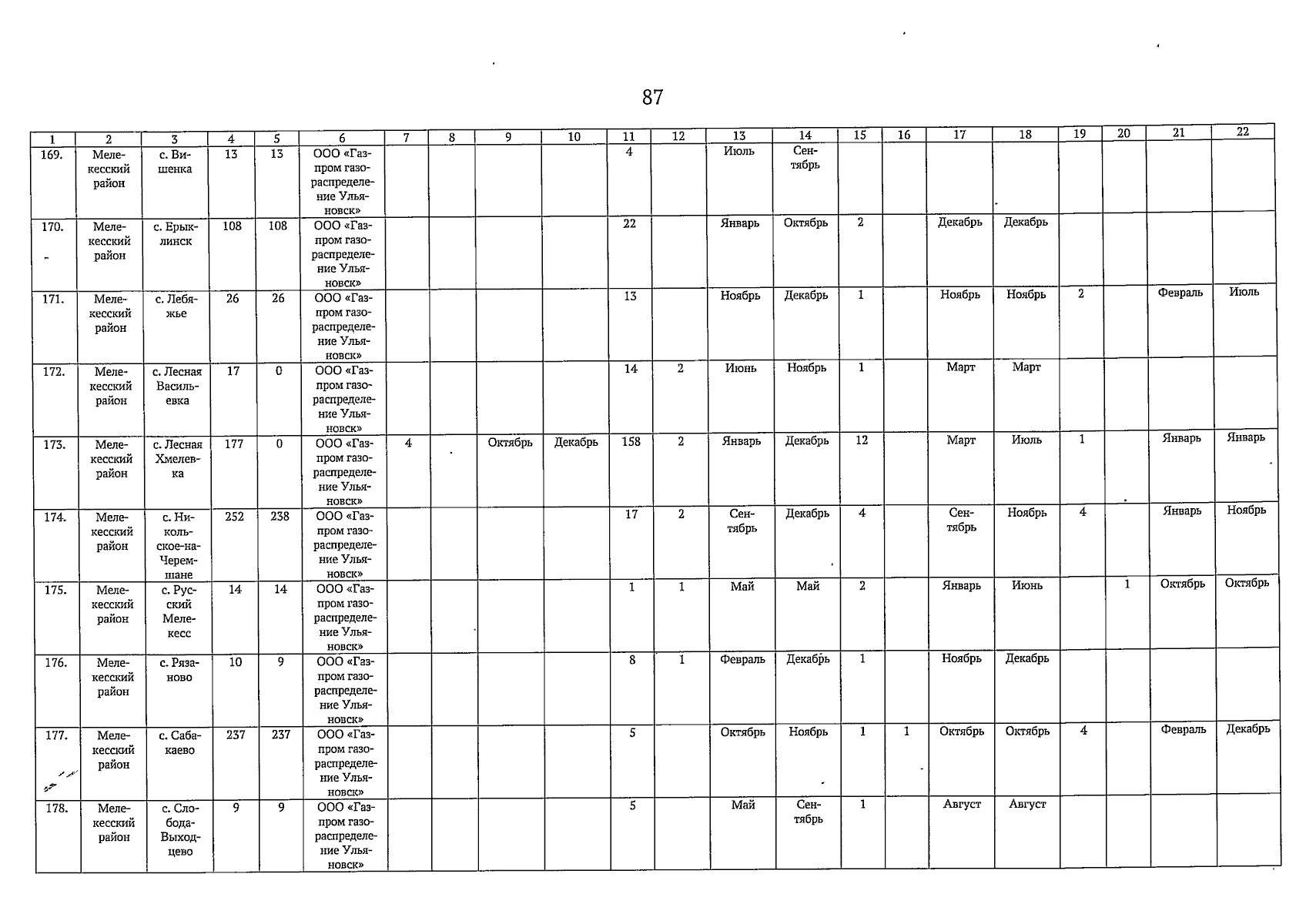 87

| 1 | 2 | 3 | 4 | 5 | 6 | 7 | 8 | 9 | 10 | 11 | 12 | 13 | 14 | 15 | 16 | 17 | 18 | 19 | 20 | 21 | 22 |
|---|---|---|---|---|---|---|---|---|---|---|---|---|---|---|---|---|---|---|---|---|---|
| 169. | Мелекесский район | с. Вишенка | 13 | 13 | ООО «Газпром газораспределение Ульяновск» | | | | | 4 | | Июль | Сентябрь | | | | | | | | |
| 170. | Мелекесский район | с. Ерыклинск | 108 | 108 | ООО «Газпром газораспределение Ульяновск» | | | | | 22 | | Январь | Октябрь | 2 | | Декабрь | Декабрь | | | | |
| 171. | Мелекесский район | с. Лебяжье | 26 | 26 | ООО «Газпром газораспределение Ульяновск» | | | | | 13 | | Ноябрь | Декабрь | 1 | | Ноябрь | Ноябрь | 2 | | Февраль | Июль |
| 172. | Мелекесский район | с. Лесная Васильевка | 17 | 0 | ООО «Газпром газораспределение Ульяновск» | | | | | 14 | 2 | Июнь | Ноябрь | 1 | | Март | Март | | | | |
| 173. | Мелекесский район | с. Лесная Хмелевка | 177 | 0 | ООО «Газпром газораспределение Ульяновск» | 4 | | Октябрь | Декабрь | 158 | 2 | Январь | Декабрь | 12 | | Март | Июль | 1 | | Январь | Январь |
| 174. | Мелекесский район | с. Никольское-на-Черемшане | 252 | 238 | ООО «Газпром газораспределение Ульяновск» | | | | | 17 | 2 | Сентябрь | Декабрь | 4 | | Сентябрь | Ноябрь | 4 | | Январь | Ноябрь |
| 175. | Мелекесский район | с. Русский Мелекесс | 14 | 14 | ООО «Газпром газораспределение Ульяновск» | | | | | 1 | 1 | Май | Май | 2 | | Январь | Июнь | | 1 | Октябрь | Октябрь |
| 176. | Мелекесский район | с. Рязаново | 10 | 9 | ООО «Газпром газораспределение Ульяновск» | | | | | 8 | 1 | Февраль | Декабрь | 1 | | Ноябрь | Декабрь | | | | |
| 177. | Мелекесский район | с. Сабакаево | 237 | 237 | ООО «Газпром газораспределение Ульяновск» | | | | | 5 | | Октябрь | Ноябрь | 1 | 1 | Октябрь | Октябрь | 4 | | Февраль | Декабрь |
| 178. | Мелекесский район | с. Слобода-Выходцево | 9 | 9 | ООО «Газпром газораспределение Ульяновск» | | | | | 5 | | Май | Сентябрь | 1 | | Август | Август | | | | |